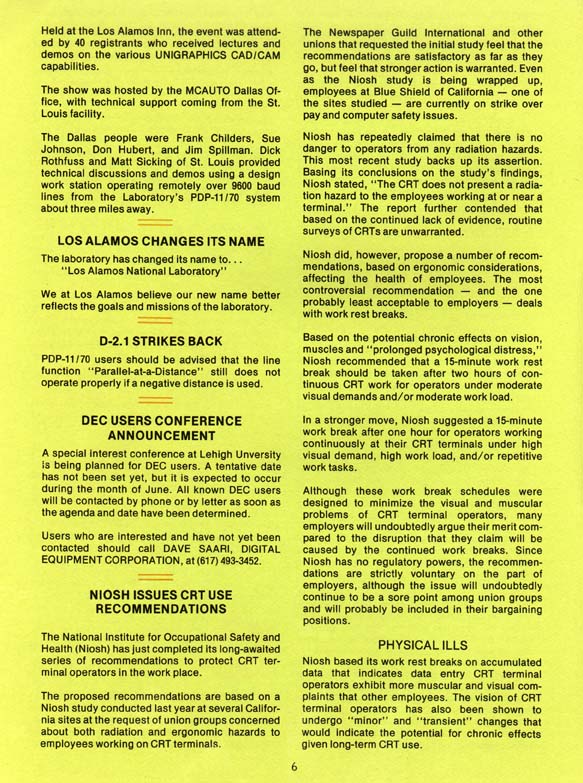 Held at the Los Alamos Inn, the event was attended by 40 registrants who received lectures and demos on the various UNIGRAPHICS CAD/CAM capabilities.

The show was hosted by the MCAUTO Dallas Office, with technical support coming from the St. Louis facility.

The Dallas people were Frank Childers, Sue Johnson, Don Hubert, and Jim Spillman. Dick Rothfuss and Matt Sicking of St. Louis provided technical discussions and demos using a design work station operating remotely over 9600 baud lines from the Laboratory's PDP-11/70 system about three miles away.

LOS ALAMOS CHANGES ITS NAME

The laboratory has changed its name to. . . "Los Alamos National Laboratory"

We at Los Alamos believe our new name better reflects the goals and missions of the laboratory.

D-2.1 STRIKES BACK

PDP-11/70 users should be advised that the line function "Parallel-at-a-Distance" still does not operate properly if a negative distance is used.

DEC USERS CONFERENCE ANNOUNCEMENT

A special interest conference at Lehigh Unversity is being planned for DEC users. A tentative date has not been set yet, but it is expected to occur during the month of June. All known DEC users will be contacted by phone or by letter as soon as the agenda and date have been determined.

Users who are interested and have not yet been contacted should call DAVE SAARI, DIGITAL EQUIPMENT CORPORATION, at (617) 493-3452.

NIOSH ISSUES CRT USE RECOMMENDATIONS

The National Institute for Occupational Safety and Health (Niosh) has just completed its long-awaited series of recommendations to protect CRT terminal operators in the work place.

The proposed recommendations are based on a Niosh study conducted last year at several California sites at the request of union groups concerned about both radiation and ergonomic hazards to employees working on CRT terminals.

The Newspaper Guild International and other unions that requested the initial study feel that the recommendations are satisfactory as far as they go, but feel that stronger action is warranted. Even as the Niosh study is being wrapped up, employees at Blue Shield of California — one of the sites studied — are currently on strike over pay and computer safety issues.

Niosh has repeatedly claimed that there is no danger to operators from any radiation hazards. This most recent study backs up its assertion. Basing its conclusions on the study's findings, Niosh stated, "The CRT does not present a radiation hazard to the employees working at or near a terminal." The report further contended that based on the continued lack of evidence, routine surveys of CRTs are unwarranted.

Niosh did, however, propose a number of recommendations, based on ergonomic considerations, affecting the health of employees. The most controversial recommendation — and the one probably least acceptable to employers — deals with work rest breaks.

Based on the potential chronic effects on vision, muscles and "prolonged psychological distress," Niosh recommended that a 15-minute work rest break should be taken after two hours of continuous CRT work for operators under moderate visual demands and/or moderate work load.

In a stronger move, Niosh suggested a 15-minute work break after one hour for operators working continuously at their CRT terminals under high visual demand, high work load, and/or repetitive work tasks.

Although these work break schedules were designed to minimize the visual and muscular problems of CRT terminal operators, many employers will undoubtedly argue their merit compared to the disruption that they claim will be caused by the continued work breaks. Since Niosh has no regulatory powers, the recommendations are strictly voluntary on the part of employers, although the issue will undoubtedly continue to be a sore point among union groups and will probably be included in their bargaining positions.

PHYSICAL ILLS

Niosh based its work rest breaks on accumulated data that indicates data entry CRT terminal operators exhibit more muscular and visual complaints that other employees. The vision of CRT terminal operators has also been shown to undergo "minor" and "transient" changes that would indicate the potential for chronic effects given long-term CRT use.

6